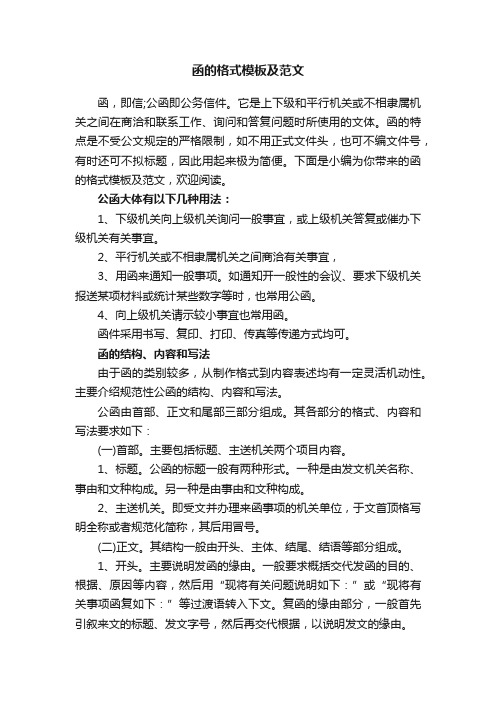 函的格式模板及范文

函，即信;公函即公务信件。它是上下级和平行机关或不相隶属机关之间在商洽和联系工作、询问和答复问题时所使用的文体。函的特点是不受公文规定的严格限制，如不用正式文件头，也可不编文件号，有时还可不拟标题，因此用起来极为简便。下面是小编为你带来的函的格式模板及范文，欢迎阅读。

公函大体有以下几种用法：

1、下级机关向上级机关询问一般事宜，或上级机关答复或催办下级机关有关事宜。

2、平行机关或不相隶属机关之间商洽有关事宜，

3、用函来通知一般事项。如通知开一般性的会议、要求下级机关报送某项材料或统计某些数字等时，也常用公函。

4、向上级机关请示较小事宜也常用函。

函件采用书写、复印、打印、传真等传递方式均可。

函的结构、内容和写法

由于函的类别较多，从制作格式到内容表述均有一定灵活机动性。主要介绍规范性公函的结构、内容和写法。

公函由首部、正文和尾部三部分组成。其各部分的格式、内容和写法要求如下：

(一)首部。主要包括标题、主送机关两个项目内容。

1、标题。公函的标题一般有两种形式。一种是由发文机关名称、事由和文种构成。另一种是由事由和文种构成。

2、主送机关。即受文并办理来函事项的机关单位，于文首顶格写明全称或者规范化简称，其后用冒号。

(二)正文。其结构一般由开头、主体、结尾、结语等部分组成。

1、开头。主要说明发函的缘由。一般要求概括交代发函的目的、根据、原因等内容，然后用“现将有关问题说明如下：”或“现将有关事项函复如下：”等过渡语转入下文。复函的缘由部分，一般首先引叙来文的标题、发文字号，然后再交代根据，以说明发文的缘由。